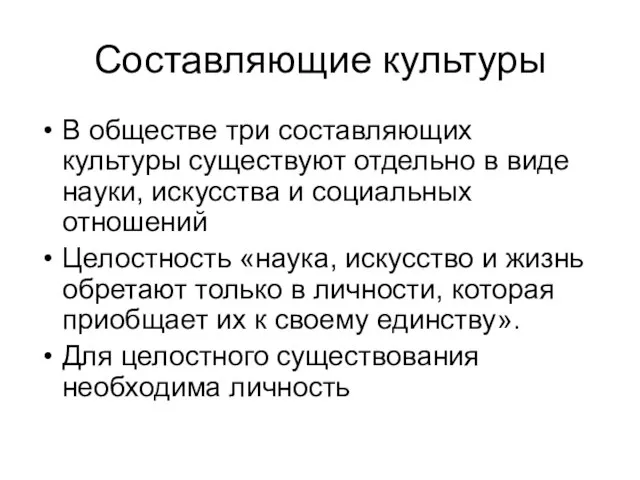 Составляющие культуры

• В обществе три составляющих культуры существуют отдельно в виде науки, искусства и социальных отношений
• Целостность «наука, искусство и жизнь обретают только в личности, которая приобщает их к своему единству».
• Для целостного существования необходима личность